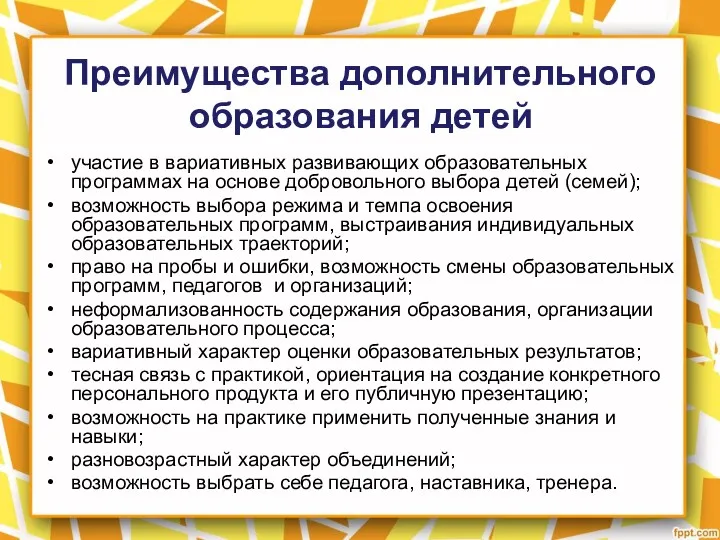 Преимущества дополнительного образования детей

• участие в вариативных развивающих образовательных программах на основе добровольного выбора детей (семей);
• возможность выбора режима и темпа освоения образовательных программ, выстраивания индивидуальных образовательных траекторий;
• право на пробы и ошибки, возможность смены образовательных программ, педагогов и организаций;
• неформализованность содержания образования, организации образовательного процесса;
• вариативный характер оценки образовательных результатов;
• тесная связь с практикой, ориентация на создание конкретного персонального продукта и его публичную презентацию;
• возможность на практике применить полученные знания и навыки;
• разновозрастный характер объединений;
• возможность выбрать себе педагога, наставника, тренера.

fppt.com